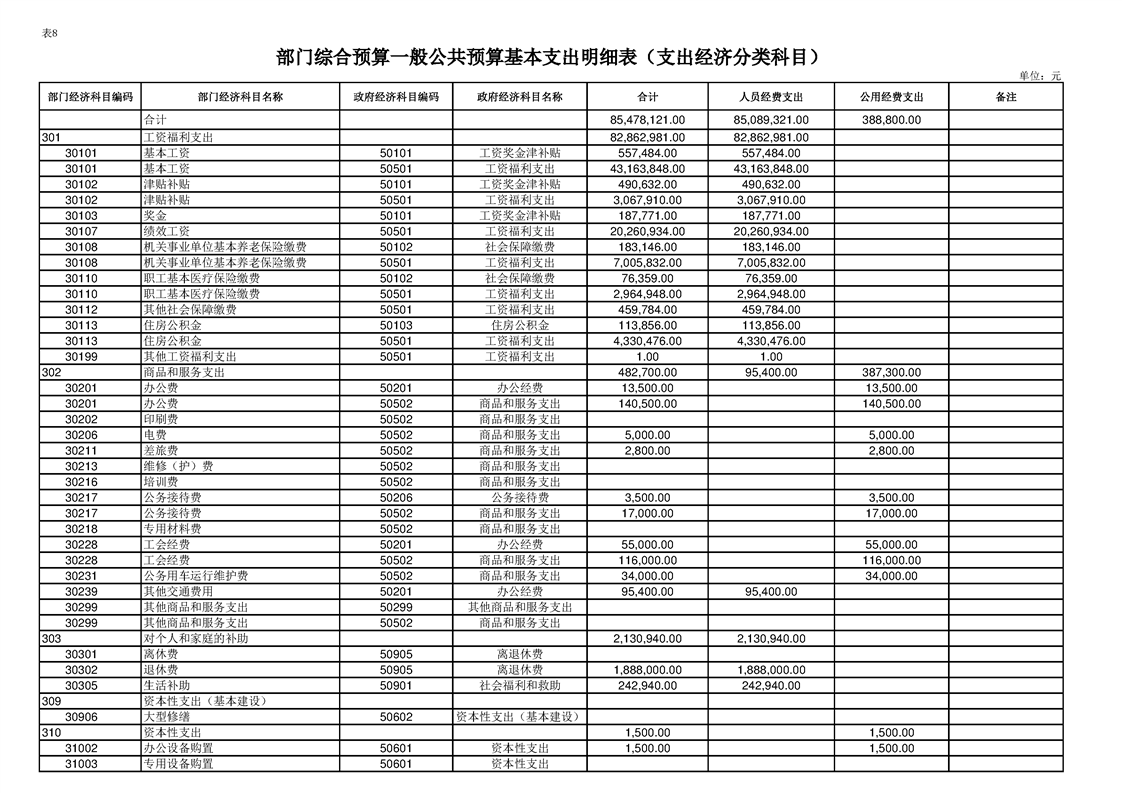 表8

部门综合预算一般公共预算基本支出明细表（支出经济分类科目）

单位：元

| 部门经济科目编码 | 部门经济科目名称 | 政府经济科目编码 | 政府经济科目名称 | 合计 | 人员经费支出 | 公用经费支出 | 备注 |
|---|---|---|---|---|---|---|---|
| | 合计 | | | 85,478,121.00 | 85,089,321.00 | 388,800.00 | |
| 301 | 工资福利支出 | | | 82,862,981.00 | 82,862,981.00 | | |
| 30101 | 基本工资 | 50101 | 工资奖金津补贴 | 557,484.00 | 557,484.00 | | |
| 30101 | 基本工资 | 50501 | 工资福利支出 | 43,163,848.00 | 43,163,848.00 | | |
| 30102 | 津贴补贴 | 50101 | 工资奖金津补贴 | 490,632.00 | 490,632.00 | | |
| 30102 | 津贴补贴 | 50501 | 工资福利支出 | 3,067,910.00 | 3,067,910.00 | | |
| 30103 | 奖金 | 50101 | 工资奖金津补贴 | 187,771.00 | 187,771.00 | | |
| 30107 | 绩效工资 | 50501 | 工资福利支出 | 20,260,934.00 | 20,260,934.00 | | |
| 30108 | 机关事业单位基本养老保险缴费 | 50102 | 社会保障缴费 | 183,146.00 | 183,146.00 | | |
| 30108 | 机关事业单位基本养老保险缴费 | 50501 | 工资福利支出 | 7,005,832.00 | 7,005,832.00 | | |
| 30110 | 职工基本医疗保险缴费 | 50102 | 社会保障缴费 | 76,359.00 | 76,359.00 | | |
| 30110 | 职工基本医疗保险缴费 | 50501 | 工资福利支出 | 2,964,948.00 | 2,964,948.00 | | |
| 30112 | 其他社会保障缴费 | 50501 | 工资福利支出 | 459,784.00 | 459,784.00 | | |
| 30113 | 住房公积金 | 50103 | 住房公积金 | 113,856.00 | 113,856.00 | | |
| 30113 | 住房公积金 | 50501 | 工资福利支出 | 4,330,476.00 | 4,330,476.00 | | |
| 30199 | 其他工资福利支出 | 50501 | 工资福利支出 | 1.00 | 1.00 | | |
| 302 | 商品和服务支出 | | | 482,700.00 | 95,400.00 | 387,300.00 | |
| 30201 | 办公费 | 50201 | 办公经费 | 13,500.00 | | 13,500.00 | |
| 30201 | 办公费 | 50502 | 商品和服务支出 | 140,500.00 | | 140,500.00 | |
| 30202 | 印刷费 | 50502 | 商品和服务支出 | | | | |
| 30206 | 电费 | 50502 | 商品和服务支出 | 5,000.00 | | 5,000.00 | |
| 30211 | 差旅费 | 50502 | 商品和服务支出 | 2,800.00 | | 2,800.00 | |
| 30213 | 维修（护）费 | 50502 | 商品和服务支出 | | | | |
| 30216 | 培训费 | 50502 | 商品和服务支出 | | | | |
| 30217 | 公务接待费 | 50206 | 公务接待费 | 3,500.00 | | 3,500.00 | |
| 30217 | 公务接待费 | 50502 | 商品和服务支出 | 17,000.00 | | 17,000.00 | |
| 30218 | 专用材料费 | 50502 | 商品和服务支出 | | | | |
| 30228 | 工会经费 | 50201 | 办公经费 | 55,000.00 | | 55,000.00 | |
| 30228 | 工会经费 | 50502 | 商品和服务支出 | 116,000.00 | | 116,000.00 | |
| 30231 | 公务用车运行维护费 | 50502 | 商品和服务支出 | 34,000.00 | | 34,000.00 | |
| 30239 | 其他交通费用 | 50201 | 办公经费 | 95,400.00 | 95,400.00 | | |
| 30299 | 其他商品和服务支出 | 50299 | 其他商品和服务支出 | | | | |
| 30299 | 其他商品和服务支出 | 50502 | 商品和服务支出 | | | | |
| 303 | 对个人和家庭的补助 | | | 2,130,940.00 | 2,130,940.00 | | |
| 30301 | 离休费 | 50905 | 离退休费 | | | | |
| 30302 | 退休费 | 50905 | 离退休费 | 1,888,000.00 | 1,888,000.00 | | |
| 30305 | 生活补助 | 50901 | 社会福利和救助 | 242,940.00 | 242,940.00 | | |
| 309 | 资本性支出（基本建设） | | | | | | |
| 30906 | 大型修缮 | 50602 | 资本性支出（基本建设） | | | | |
| 310 | 资本性支出 | | | 1,500.00 | | 1,500.00 | |
| 31002 | 办公设备购置 | 50601 | 资本性支出 | 1,500.00 | | 1,500.00 | |
| 31003 | 专用设备购置 | 50601 | 资本性支出 | | | | |